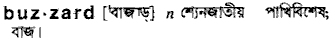 buz·zard [বাজাড়] n শ্যেনজাতীয় পাখিবিশেষ; বাজ।